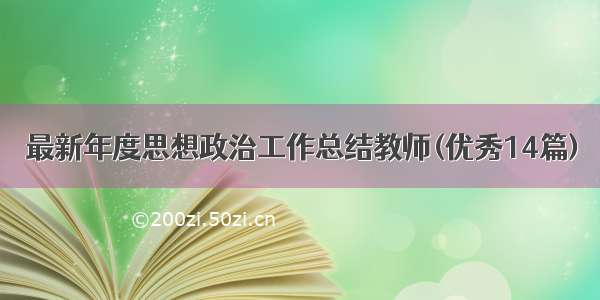 最新年度思想政治工作总结教师（优秀14篇）

©200zi.50zi.cn